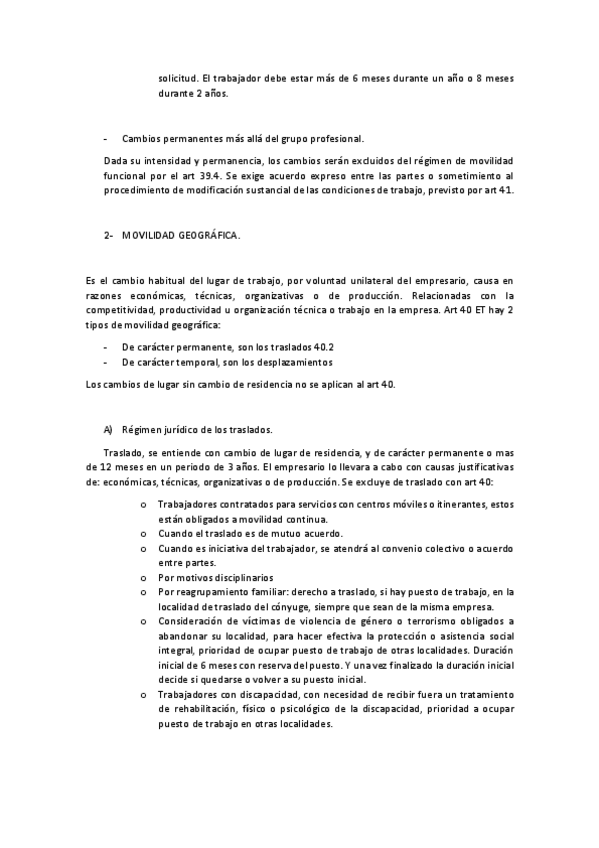 solicitud. El trabajador debe estar más de 6 meses durante un año o 8 meses durante 2 años.

- Cambios permanentes más allá del grupo profesional.

Dada su intensidad y permanencia, los cambios serán excluidos del régimen de movilidad funcional por el art 39.4. Se exige acuerdo expreso entre las partes o sometimiento al procedimiento de modificación sustancial de las condiciones de trabajo, previsto por art 41.

2- MOVILIDAD GEOGRÁFICA.

Es el cambio habitual del lugar de trabajo, por voluntad unilateral del empresario, causa en razones económicas, técnicas, organizativas o de producción. Relacionadas con la competitividad, productividad u organización técnica o trabajo en la empresa. Art 40 ET hay 2 tipos de movilidad geográfica:

- De carácter permanente, son los traslados 40.2
- De carácter temporal, son los desplazamientos

Los cambios de lugar sin cambio de residencia no se aplican al art 40.

A) Régimen jurídico de los traslados.

Traslado, se entiende con cambio de lugar de residencia, y de carácter permanente o mas de 12 meses en un periodo de 3 años. El empresario lo llevara a cabo con causas justificativas de: económicas, técnicas, organizativas o de producción. Se excluye de traslado con art 40:

o Trabajadores contratados para servicios con centros móviles o itinerantes, estos están obligados a movilidad continua.
o Cuando el traslado es de mutuo acuerdo.
o Cuando es iniciativa del trabajador, se atendrá al convenio colectivo o acuerdo entre partes.
o Por motivos disciplinarios
o Por reagrupamiento familiar: derecho a traslado, si hay puesto de trabajo, en la localidad de traslado del cónyuge, siempre que sean de la misma empresa.
o Consideración de víctimas de violencia de género o terrorismo obligados a abandonar su localidad, para hacer efectiva la protección o asistencia social integral, prioridad de ocupar puesto de trabajo de otras localidades. Duración inicial de 6 meses con reserva del puesto. Y una vez finalizado la duración inicial decide si quedarse o volver a su puesto inicial.
o Trabajadores con discapacidad, con necesidad de recibir fuera un tratamiento de rehabilitación, físico o psicológico de la discapacidad, prioridad a ocupar puesto de trabajo en otras localidades.